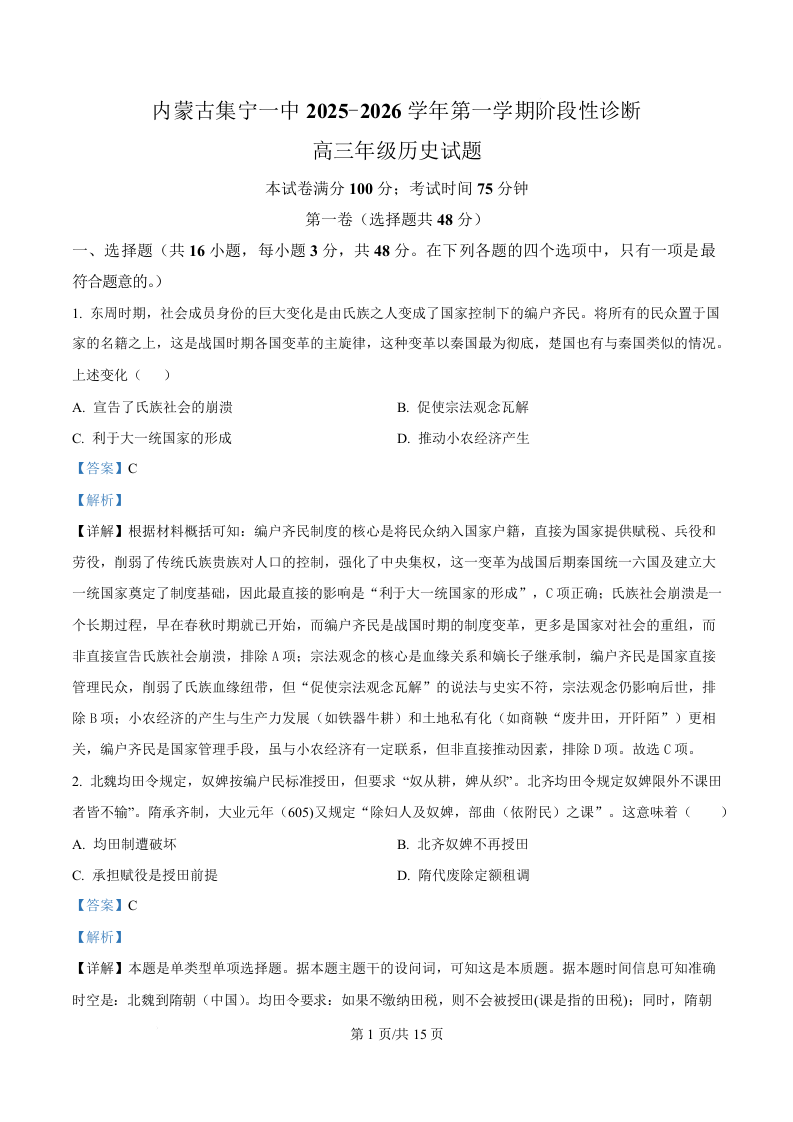 内蒙古集宁一中 2025-2026 学年第一学期阶段性诊断

高三年级历史试题

本试卷满分 100 分；考试时间 75 分钟

第一卷（选择题共 48 分）

一、选择题（共 16 小题，每小题 3 分，共 48 分。在下列各题的四个选项中，只有一项是最符合题意的。）

1. 东周时期，社会成员身份的巨大变化是由氏族之人变成了国家控制下的编户齐民。将所有的民众置于国家的名籍之上，这是战国时期各国变革的主旋律，这种变革以秦国最为彻底，楚国也有与秦国类似的情况。上述变化（　　）

A. 宣告了氏族社会的崩溃

B. 促使宗法观念瓦解

C. 利于大一统国家的形成

D. 推动小农经济产生

【答案】C

【解析】

【详解】根据材料概括可知：编户齐民制度的核心是将民众纳入国家户籍，直接为国家提供赋税、兵役和劳役，削弱了传统氏族贵族对人口的控制，强化了中央集权，这一变革为战国后期秦国统一六国及建立大一统国家奠定了制度基础，因此最直接的影响是“利于大一统国家的形成”，C 项正确；氏族社会崩溃是一个长期过程，早在春秋时期就已开始，而编户齐民是战国时期的制度变革，更多是国家对社会的重组，而非直接宣告氏族社会崩溃，排除 A 项；宗法观念的核心是血缘关系和嫡长子继承制，编户齐民是国家直接管理民众，削弱了氏族血缘纽带，但“促使宗法观念瓦解”的说法与史实不符，宗法观念仍影响后世，排除 B 项；小农经济的产生与生产力发展（如铁器牛耕）和土地私有化（如商鞅“废井田，开阡陌”）更相关，编户齐民是国家管理手段，虽与小农经济有一定联系，但非直接推动因素，排除 D 项。故选 C 项。

2. 北魏均田令规定，奴婢按编户民标准授田，但要求“奴从耕，婢从织”。北齐均田令规定奴婢限外不课田者皆不输”。隋承齐制，大业元年（605)又规定“除妇人及奴婢，部曲（依附民）之课”。这意味着（　　）

A. 均田制遭破坏

B. 北齐奴婢不再授田

C. 承担赋役是授田前提

D. 隋代废除定额租调

【答案】C

【解析】

【详解】本题是单类型单项选择题。据本题主题干的设问词，可知这是本质题。据本题时间信息可知准确时空是：北魏到隋朝（中国）。均田令要求：如果不缴纳田税，则不会被授田(课是指的田税)；同时，隋朝

第 1 页/共 15 页